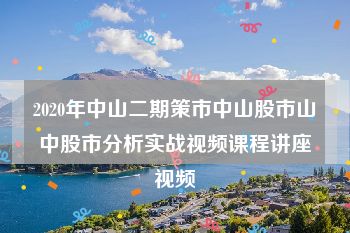 2020年中山二期策市中山股市山中股市分析实战视频课程讲座视频